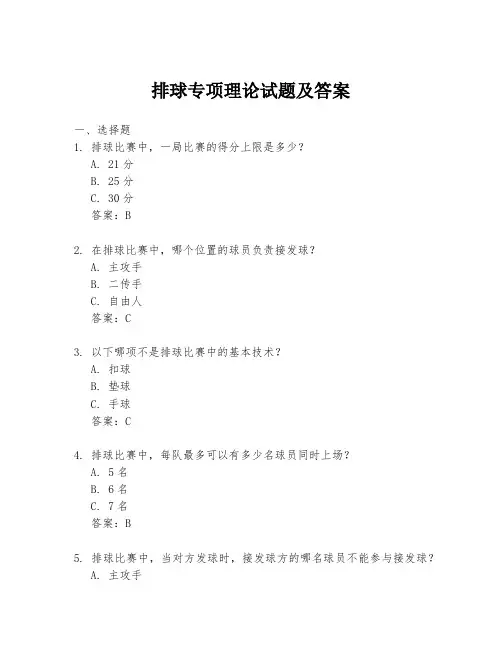 排球专项理论试题及答案

一、选择题

1. 排球比赛中，一局比赛的得分上限是多少？

A. 21 分

B. 25 分

C. 30 分

答案：B

2. 在排球比赛中，哪个位置的球员负责接发球？

A. 主攻手

B. 二传手

C. 自由人

答案：C

3. 以下哪项不是排球比赛中的基本技术？

A. 扣球

B. 垫球

C. 手球

答案：C

4. 排球比赛中，每队最多可以有多少名球员同时上场？

A. 5 名

B. 6 名

C. 7 名

答案：B

5. 排球比赛中，当对方发球时，接发球方的哪名球员不能参与接发球？

A. 主攻手